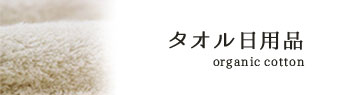 タオル日用品
organic cotton